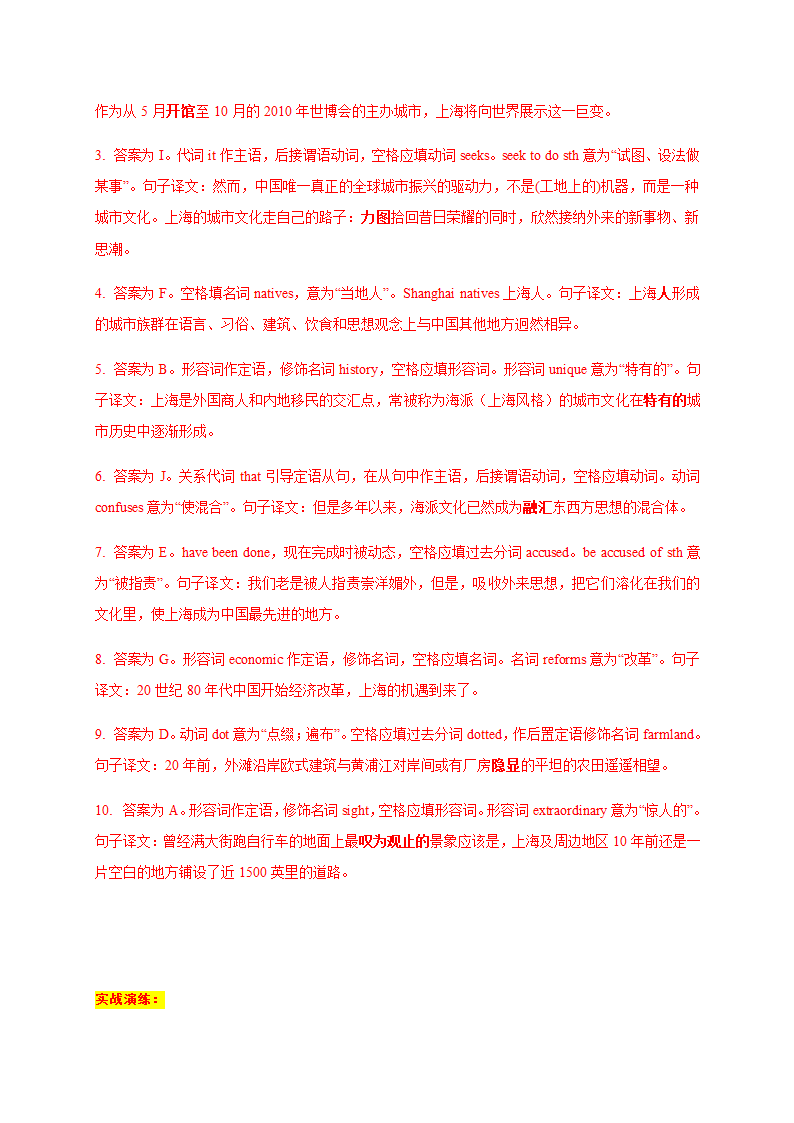 作为从 5 月开馆至 10 月的 2010 年世博会的主办城市，上海将向世界展示这一巨变。

3. 答案为 I。代词 it 作主语，后接谓语动词，空格应填动词 seeks。seek to do sth 意为“试图、设法做某事”。句子译文：然而，中国唯一真正的全球城市振兴的驱动力，不是(工地上的)机器，而是一种城市文化。上海的城市文化走自己的路子：力图拾回昔日荣耀的同时，欣然接纳外来的新事物、新思潮。

4. 答案为 F。空格填名词 natives，意为“当地人”。Shanghai natives 上海人。句子译文：上海人形成的城市族群在语言、习俗、建筑、饮食和思想观念上与中国其他地方迥然相异。

5. 答案为 B。形容词作定语，修饰名词 history，空格应填形容词。形容词 unique 意为“特有的”。句子译文：上海是外国商人和内地移民的交汇点，常被称为海派（上海风格）的城市文化在特有的城市历史中逐渐形成。

6. 答案为 J。关系代词 that 引导定语从句，在从句中作主语，后接谓语动词，空格应填动词。动词 confuses 意为“使混合”。句子译文：但是多年以来，海派文化已然成为融汇东西方思想的混合体。

7. 答案为 E。have been done，现在完成时被动态，空格应填过去分词 accused。be accused of sth 意为“被指责”。句子译文：我们老是被人指责崇洋媚外，但是，吸收外来思想，把它们溶化在我们的文化里，使上海成为中国最先进的地方。

8. 答案为 G。形容词 economic 作定语，修饰名词，空格应填名词。名词 reforms 意为“改革”。句子译文：20 世纪 80 年代中国开始经济改革，上海的机遇到来了。

9. 答案为 D。动词 dot 意为“点缀；遍布”。空格应填过去分词 dotted，作后置定语修饰名词 farmland。句子译文：20 年前，外滩沿岸欧式建筑与黄浦江对岸间或有厂房隐显的平坦的农田遥遥相望。

10. 答案为 A。形容词作定语，修饰名词 sight，空格应填形容词。形容词 extraordinary 意为“惊人的”。句子译文：曾经满大街跑自行车的地面上最叹为观止的景象应该是，上海及周边地区 10 年前还是一片空白的地方铺设了近 1500 英里的道路。

实战演练：